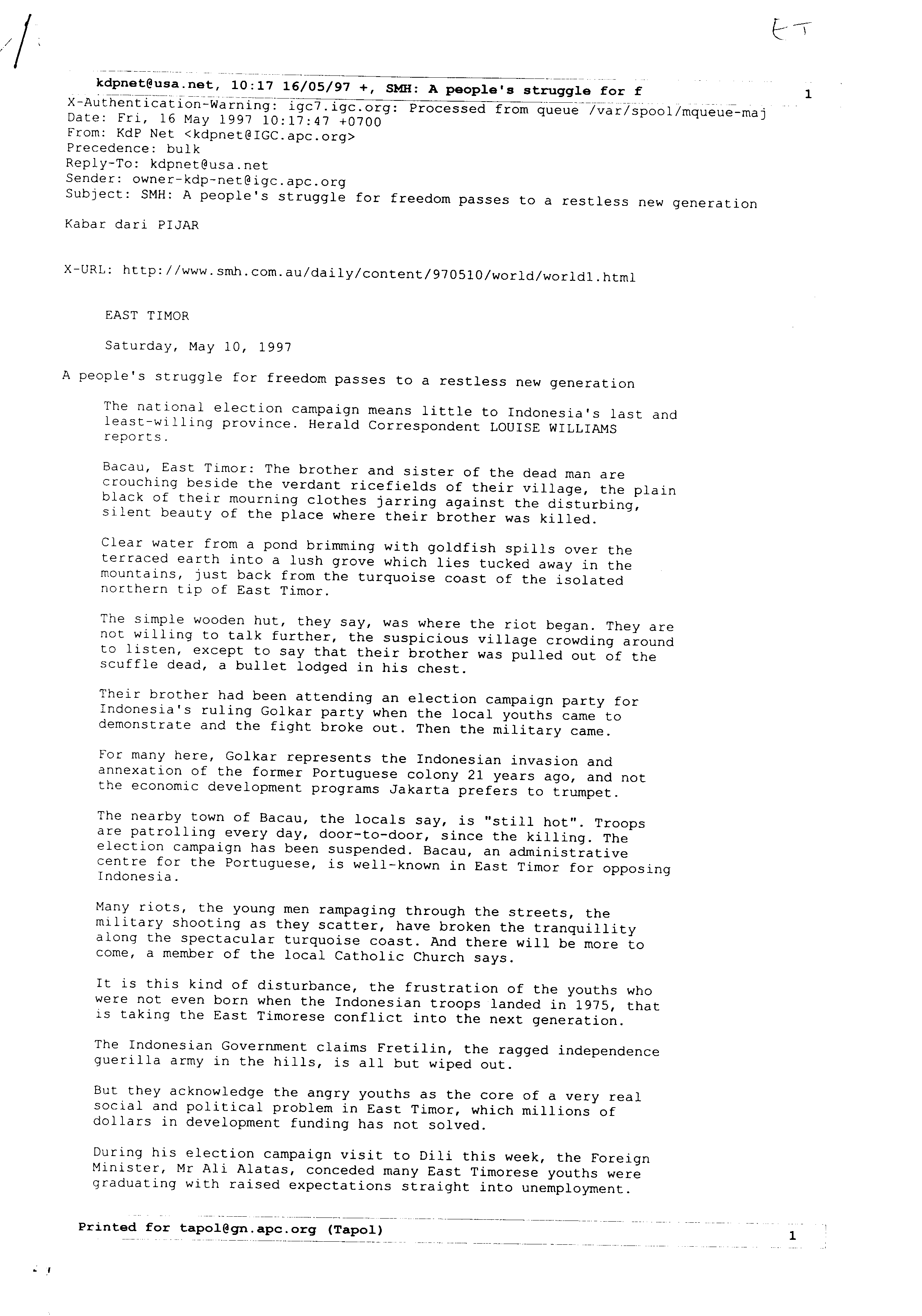 ET

kdpnet@usa.net, 10:17 16/05/97 +, SMH: A people's struggle for f 1

X-Authentication-Warning: igc7.igc.org: Processed from queue /var/spool/mqueue-maj
Date: Fri, 16 May 1997 10:17:47 +0700
From: KdP Net <kdpnet@IGC.apc.org>
Precedence: bulk
Reply-To: kdpnet@usa.net
Sender: owner-kdp-net@igc.apc.org
Subject: SMH: A people's struggle for freedom passes to a restless new generation

Kabar dari PIJAR

X-URL: http://www.smh.com.au/daily/content/970510/world/world1.html

EAST TIMOR

Saturday, May 10, 1997

A people's struggle for freedom passes to a restless new generation

The national election campaign means little to Indonesia's last and least-willing province. Herald Correspondent LOUISE WILLIAMS reports.

Bacau, East Timor: The brother and sister of the dead man are crouching beside the verdant ricefields of their village, the plain black of their mourning clothes jarring against the disturbing, silent beauty of the place where their brother was killed.

Clear water from a pond brimming with goldfish spills over the terraced earth into a lush grove which lies tucked away in the mountains, just back from the turquoise coast of the isolated northern tip of East Timor.

The simple wooden hut, they say, was where the riot began. They are not willing to talk further, the suspicious village crowding around to listen, except to say that their brother was pulled out of the scuffle dead, a bullet lodged in his chest.

Their brother had been attending an election campaign party for Indonesia's ruling Golkar party when the local youths came to demonstrate and the fight broke out. Then the military came.

For many here, Golkar represents the Indonesian invasion and annexation of the former Portuguese colony 21 years ago, and not the economic development programs Jakarta prefers to trumpet.

The nearby town of Bacau, the locals say, is "still hot". Troops are patrolling every day, door-to-door, since the killing. The election campaign has been suspended. Bacau, an administrative centre for the Portuguese, is well-known in East Timor for opposing Indonesia.

Many riots, the young men rampaging through the streets, the military shooting as they scatter, have broken the tranquillity along the spectacular turquoise coast. And there will be more to come, a member of the local Catholic Church says.

It is this kind of disturbance, the frustration of the youths who were not even born when the Indonesian troops landed in 1975, that is taking the East Timorese conflict into the next generation.

The Indonesian Government claims Fretilin, the ragged independence guerilla army in the hills, is all but wiped out.

But they acknowledge the angry youths as the core of a very real social and political problem in East Timor, which millions of dollars in development funding has not solved.

During his election campaign visit to Dili this week, the Foreign Minister, Mr Ali Alatas, conceded many East Timorese youths were graduating with raised expectations straight into unemployment.

Printed for tapol@gn.apc.org (Tapol) 1